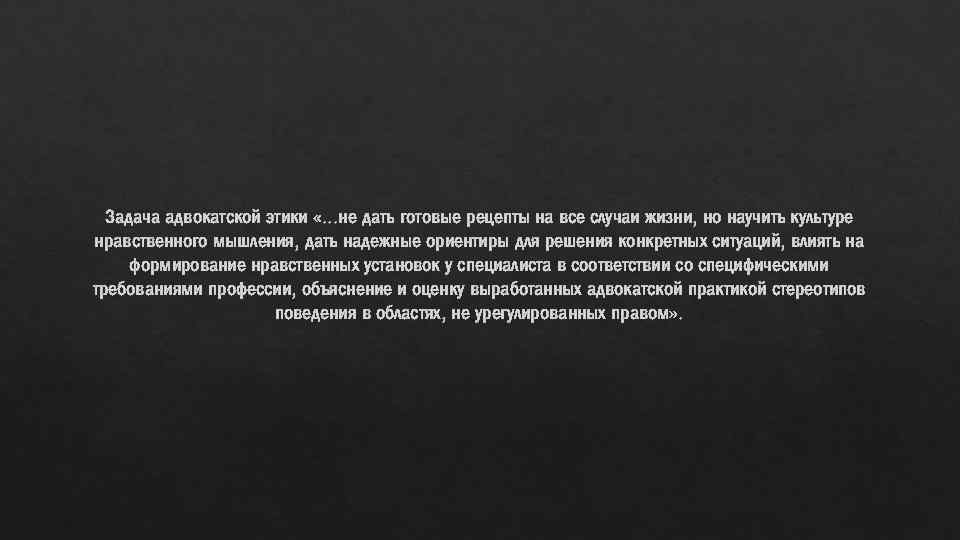 Задача адвокатской этики «…не дать готовые рецепты на все случаи жизни, но научить культуре нравственного мышления, дать надежные ориентиры для решения конкретных ситуаций, влиять на формирование нравственных установок у специалиста в соответствии со специфическими требованиями профессии, объяснение и оценку выработанных адвокатской практикой стереотипов поведения в областях, не урегулированных правом».